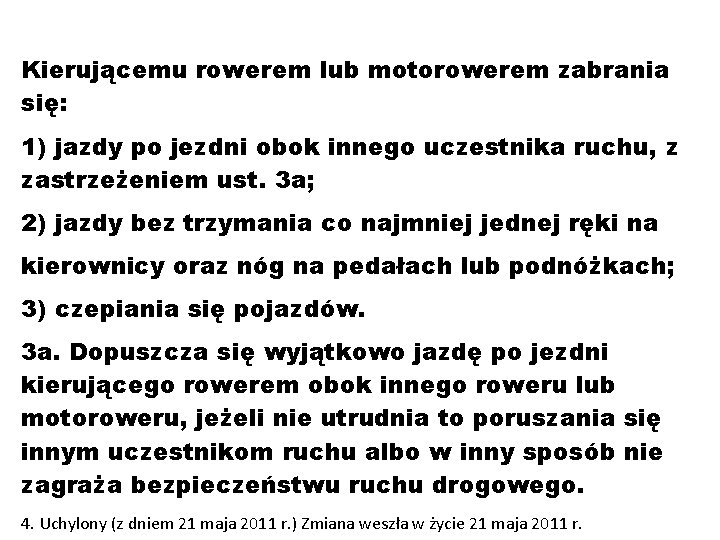 Kierującemu rowerem lub motorowerem zabrania się:

1) jazdy po jezdni obok innego uczestnika ruchu, z zastrzeżeniem ust. 3a;

2) jazdy bez trzymania co najmniej jednej ręki na kierownicy oraz nóg na pedałach lub podnóżkach;

3) czepiania się pojazdów.

3a. Dopuszcza się wyjątkowo jazdę po jezdni kierującego rowerem obok innego roweru lub motoroweru, jeżeli nie utrudnia to poruszania się innym uczestnikom ruchu albo w inny sposób nie zagraża bezpieczeństwu ruchu drogowego.

4. Uchylony (z dniem 21 maja 2011 r.) Zmiana weszła w życie 21 maja 2011 r.